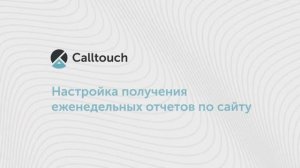 Calltouch

Настройка получения еженедельных отчетов по сайту